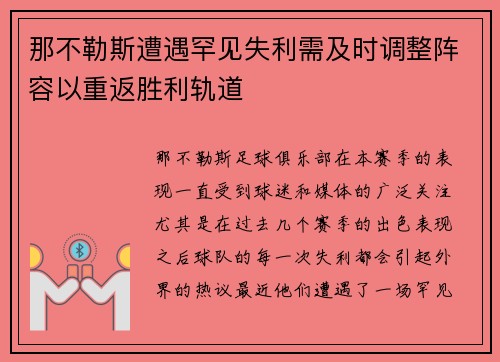 那不勒斯遭遇罕见失利需及时调整阵容以重返胜利轨道

那不勒斯足球俱乐部在本赛季的表现一直受到球迷和媒体的广泛关注尤其是在过去几个赛季的出色表现之后球队的每一次失利都会引起外界的热议最近他们遭遇了一场罕见